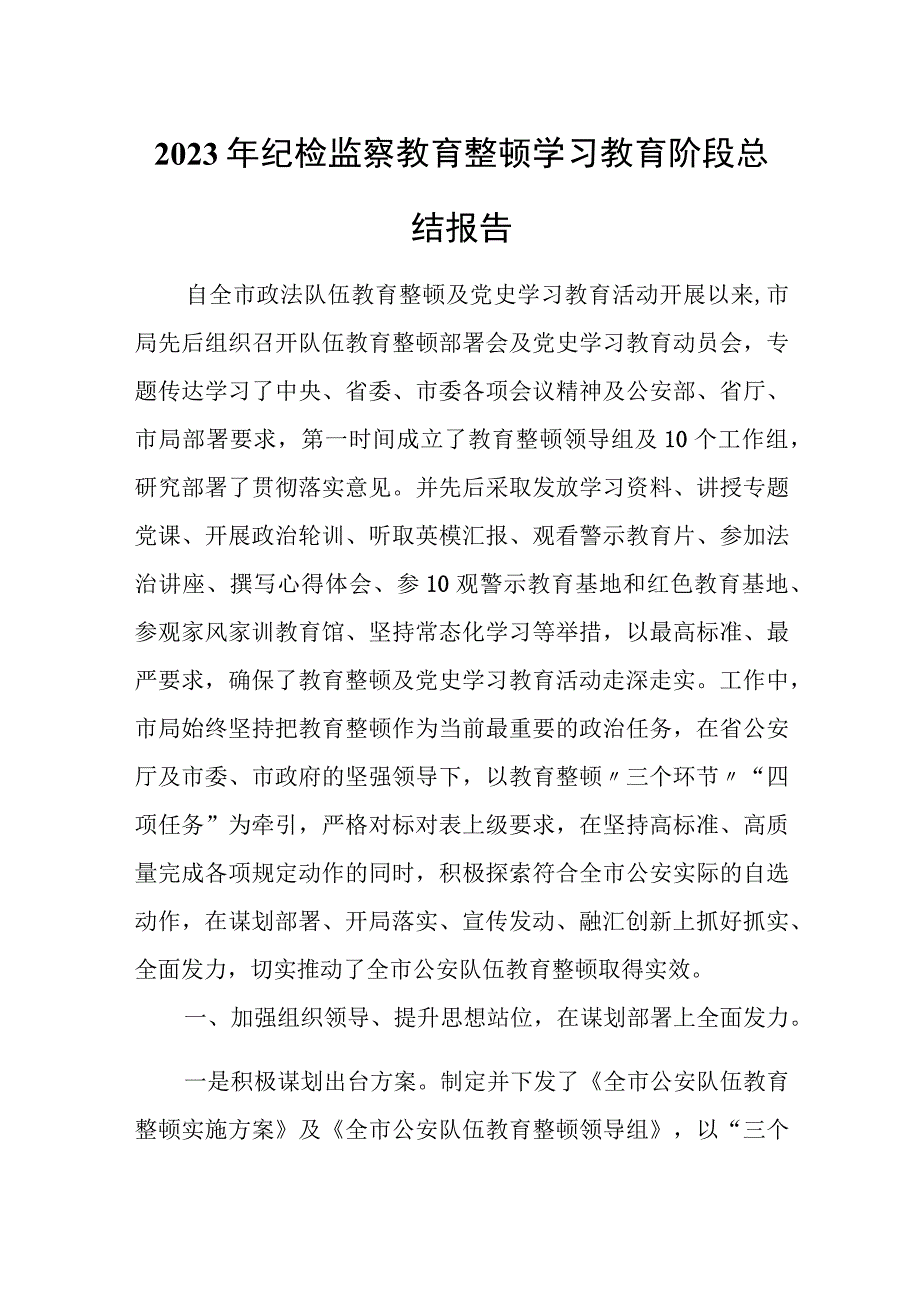 2023年纪检监察教育整顿学习教育阶段总结报告

自全市政法队伍教育整顿及党史学习教育活动开展以来,市局先后组织召开队伍教育整顿部署会及党史学习教育动员会，专题传达学习了中央、省委、市委各项会议精神及公安部、省厅、市局部署要求，第一时间成立了教育整顿领导组及10个工作组，研究部署了贯彻落实意见。并先后采取发放学习资料、讲授专题党课、开展政治轮训、听取英模汇报、观看警示教育片、参加法治讲座、撰写心得体会、参10观警示教育基地和红色教育基地、参观家风家训教育馆、坚持常态化学习等举措，以最高标准、最严要求，确保了教育整顿及党史学习教育活动走深走实。工作中，市局始终坚持把教育整顿作为当前最重要的政治任务，在省公安厅及市委、市政府的坚强领导下，以教育整顿〃三个环节〃“四项任务”为牵引，严格对标对表上级要求，在坚持高标准、高质量完成各项规定动作的同时，积极探索符合全市公安实际的自选动作，在谋划部署、开局落实、宣传发动、融汇创新上抓好抓实、全面发力，切实推动了全市公安队伍教育整顿取得实效。

一、加强组织领导、提升思想站位，在谋划部署上全面发力。

一是积极谋划出台方案。制定并下发了《全市公安队伍教育整顿实施方案》及《全市公安队伍教育整顿领导组》，以“三个